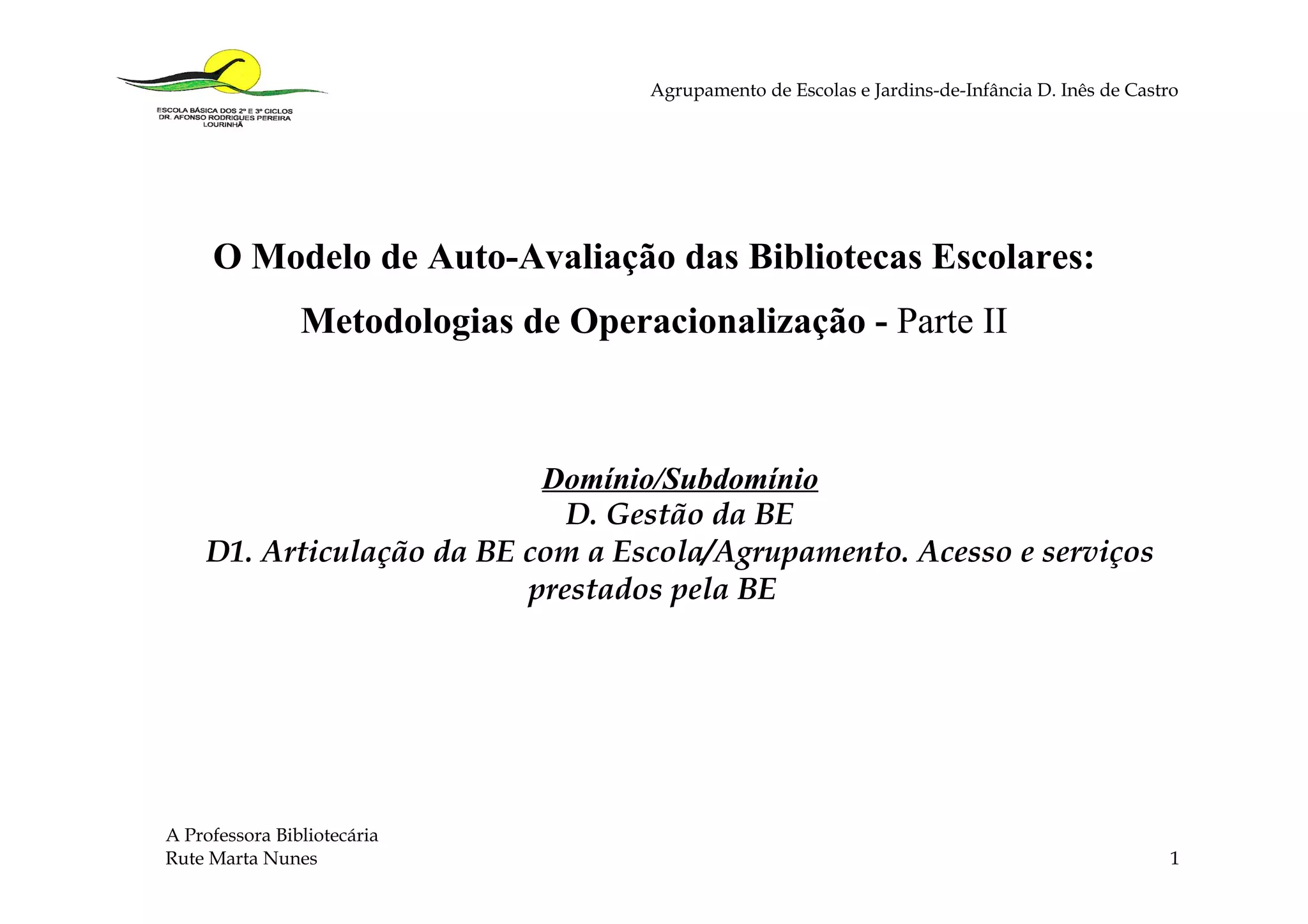 ESCOLA BÁSICA DOS 2º E 3º CICLOS
DR. AFONSO RODRIGUES PEREIRA
LOURINHÃ

Agrupamento de Escolas e Jardins-de-Infância D. Inês de Castro

O Modelo de Auto-Avaliação das Bibliotecas Escolares:

Metodologias de Operacionalização - Parte II

Domínio/Subdomínio
D. Gestão da BE
D1. Articulação da BE com a Escola/Agrupamento. Acesso e serviços prestados pela BE

A Professora Bibliotecária
Rute Marta Nunes

1